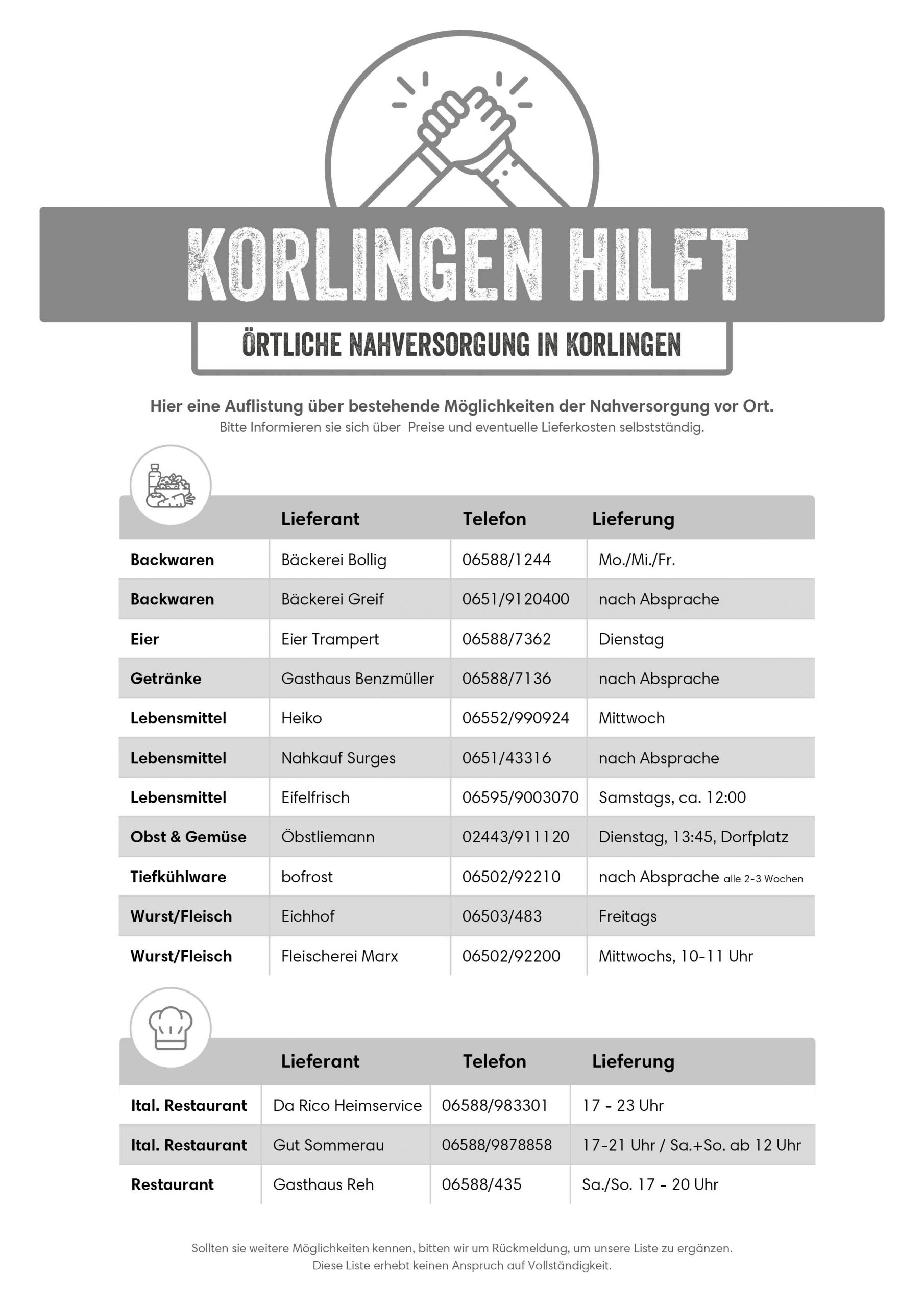 KORLINGEN HILFT

ÖRTLICHE NAHVERSORGUNG IN KORLINGEN

Hier eine Auflistung über bestehende Möglichkeiten der Nahversorgung vor Ort.
Bitte Informieren sie sich über Preise und eventuelle Lieferkosten selbstständig.

| | Lieferant | Telefon | Lieferung |
|---|---|---|---|
| Backwaren | Bäckerei Bollig | 06588/1244 | Mo./Mi./Fr. |
| Backwaren | Bäckerei Greif | 0651/9120400 | nach Absprache |
| Eier | Eier Trampert | 06588/7362 | Dienstag |
| Getränke | Gasthaus Benzmüller | 06588/7136 | nach Absprache |
| Lebensmittel | Heiko | 06552/990924 | Mittwoch |
| Lebensmittel | Nahkauf Surges | 0651/43316 | nach Absprache |
| Lebensmittel | Eifelfrisch | 06595/9003070 | Samstags, ca. 12:00 |
| Obst & Gemüse | Öbstliemann | 02443/911120 | Dienstag, 13:45, Dorfplatz |
| Tiefkühlware | bofrost | 06502/92210 | nach Absprache alle 2-3 Wochen |
| Wurst/Fleisch | Eichhof | 06503/483 | Freitags |
| Wurst/Fleisch | Fleischerei Marx | 06502/92200 | Mittwochs, 10-11 Uhr |

| | Lieferant | Telefon | Lieferung |
|---|---|---|---|
| Ital. Restaurant | Da Rico Heimservice | 06588/983301 | 17 - 23 Uhr |
| Ital. Restaurant | Gut Sommerau | 06588/9878858 | 17-21 Uhr / Sa.+So. ab 12 Uhr |
| Restaurant | Gasthaus Reh | 06588/435 | Sa./So. 17 - 20 Uhr |

Sollten sie weitere Möglichkeiten kennen, bitten wir um Rückmeldung, um unsere Liste zu ergänzen.
Diese Liste erhebt keinen Anspruch auf Vollständigkeit.